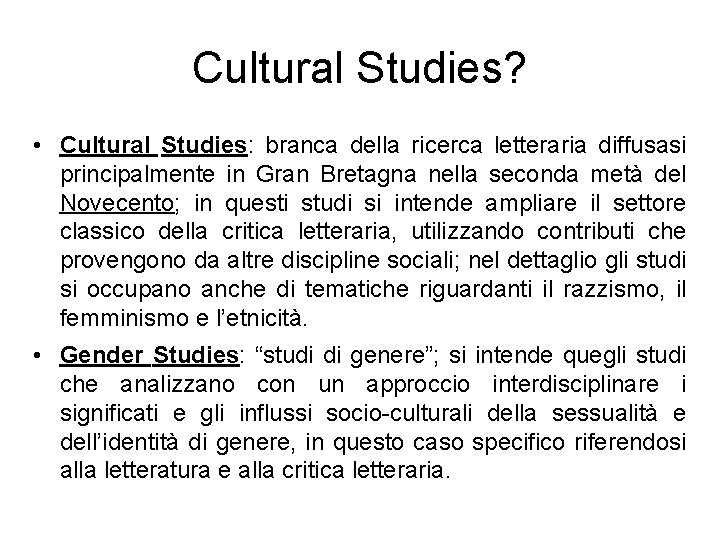 Cultural Studies?

• Cultural Studies: branca della ricerca letteraria diffusasi principalmente in Gran Bretagna nella seconda metà del Novecento; in questi studi si intende ampliare il settore classico della critica letteraria, utilizzando contributi che provengono da altre discipline sociali; nel dettaglio gli studi si occupano anche di tematiche riguardanti il razzismo, il femminismo e l'etnicità.

• Gender Studies: "studi di genere"; si intende quegli studi che analizzano con un approccio interdisciplinare i significati e gli influssi socio-culturali della sessualità e dell'identità di genere, in questo caso specifico riferendosi alla letteratura e alla critica letteraria.